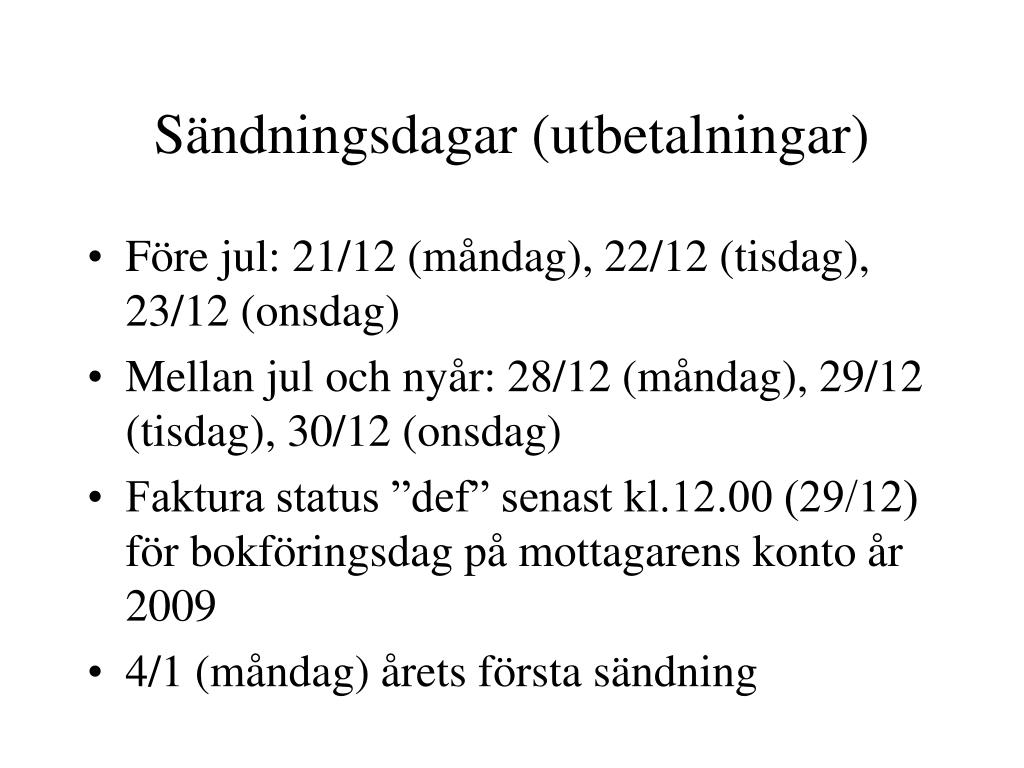 Sändningsdagar (utbetalningar)

• Före jul: 21/12 (måndag), 22/12 (tisdag), 23/12 (onsdag)
• Mellan jul och nyår: 28/12 (måndag), 29/12 (tisdag), 30/12 (onsdag)
• Faktura status ”def” senast kl.12.00 (29/12) för bokföringsdag på mottagarens konto år 2009
• 4/1 (måndag) årets första sändning